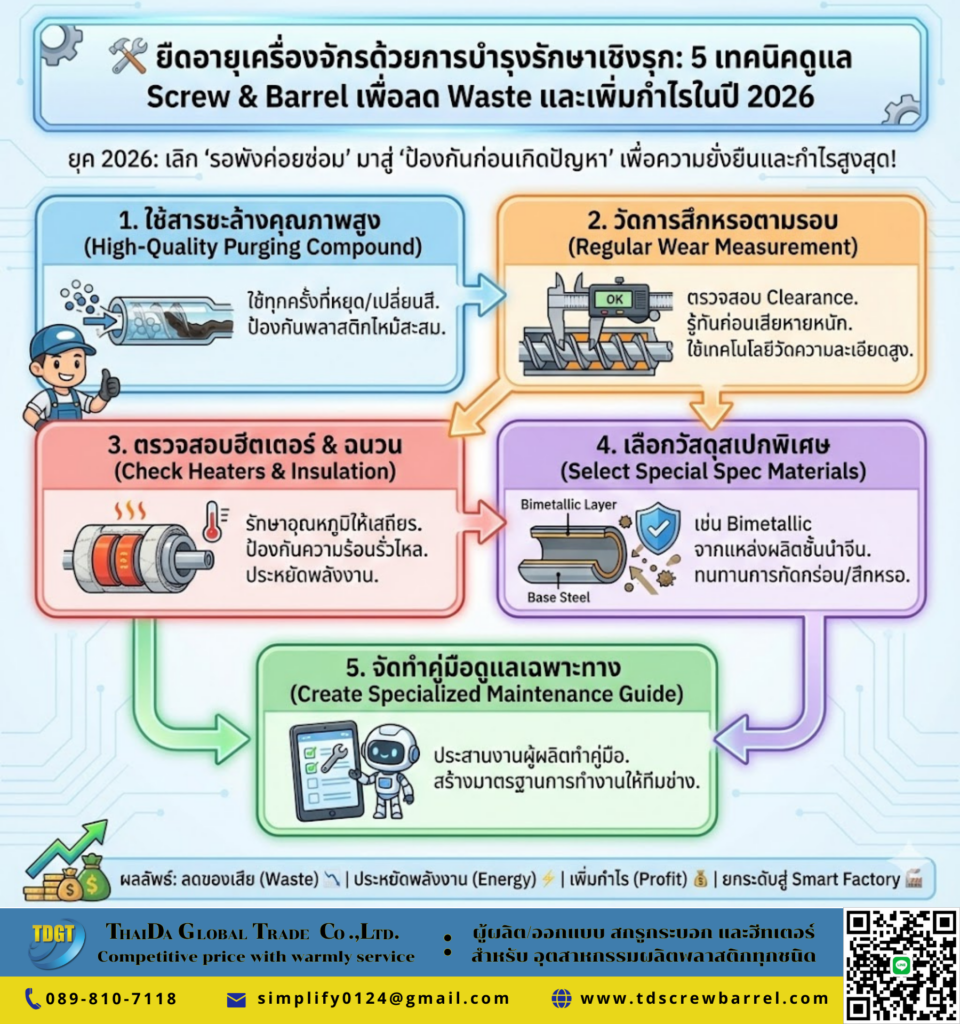 ยืดอายุเครื่องจักรด้วยการบำรุงรักษาเชิงรุก: 5 เทคนิคดูแล Screw & Barrel เพื่อลด Waste และเพิ่มกำไรในปี 2026

ยุค 2026: เลิก 'รอพังค่อยซ่อม' มาสู่ 'ป้องกันก่อนเกิดปัญหา' เพื่อความยั่งยืนและกำไรสูงสุด!

1. ใช้สารชะล้างคุณภาพสูง
(High-Quality Purging Compound)

ใช้ทุกครั้งที่หยุด/เปลี่ยนสี. ป้องกันพลาสติกไหม้สะสม.

2. วัดการสึกหรอตามรอบ
(Regular Wear Measurement)

OK

ตรวจสอบ Clearance. รู้ทันก่อนเสียหายหนัก. ใช้เทคโนโลยีวัดความละเอียดสูง.

3. ตรวจสอบฮีตเตอร์ & ฉนวน
(Check Heaters & Insulation)

รักษาอุณหภูมิให้เสถียร. ป้องกันความร้อนรั่วไหล. ประหยัดพลังงาน.

4. เลือกวัสดุสเปกพิเศษ
(Select Special Spec Materials)

Bimetallic Layer

Base Steel

เช่น Bimetallic จากแหล่งผลิตชั้นนำจีน. ทนทานการกัดกร่อน/สึกหรอ.

5. จัดทำคู่มือดูแลเฉพาะทาง
(Create Specialized Maintenance Guide)

ประสานงานผู้ผลิตทำคู่มือ. สร้างมาตรฐานการทำงานให้ทีมช่าง.

ผลลัพธ์: ลดของเสีย (Waste) | ประหยัดพลังงาน (Energy) | เพิ่มกำไร (Profit) | ยกระดับสู่ Smart Factory

TDGT

ThaiDa Global Trade Co.,Ltd.
Competitive price with warmly service

• ผู้ผลิต/ออกแบบ สกรูกระบอก และฮีทเตอร์
• สำหรับ อุตสาหกรรมผลิตพลาสติกทุกชนิด

089-810-7118

simplify0124@gmail.com

www.tdscrewbarrel.com